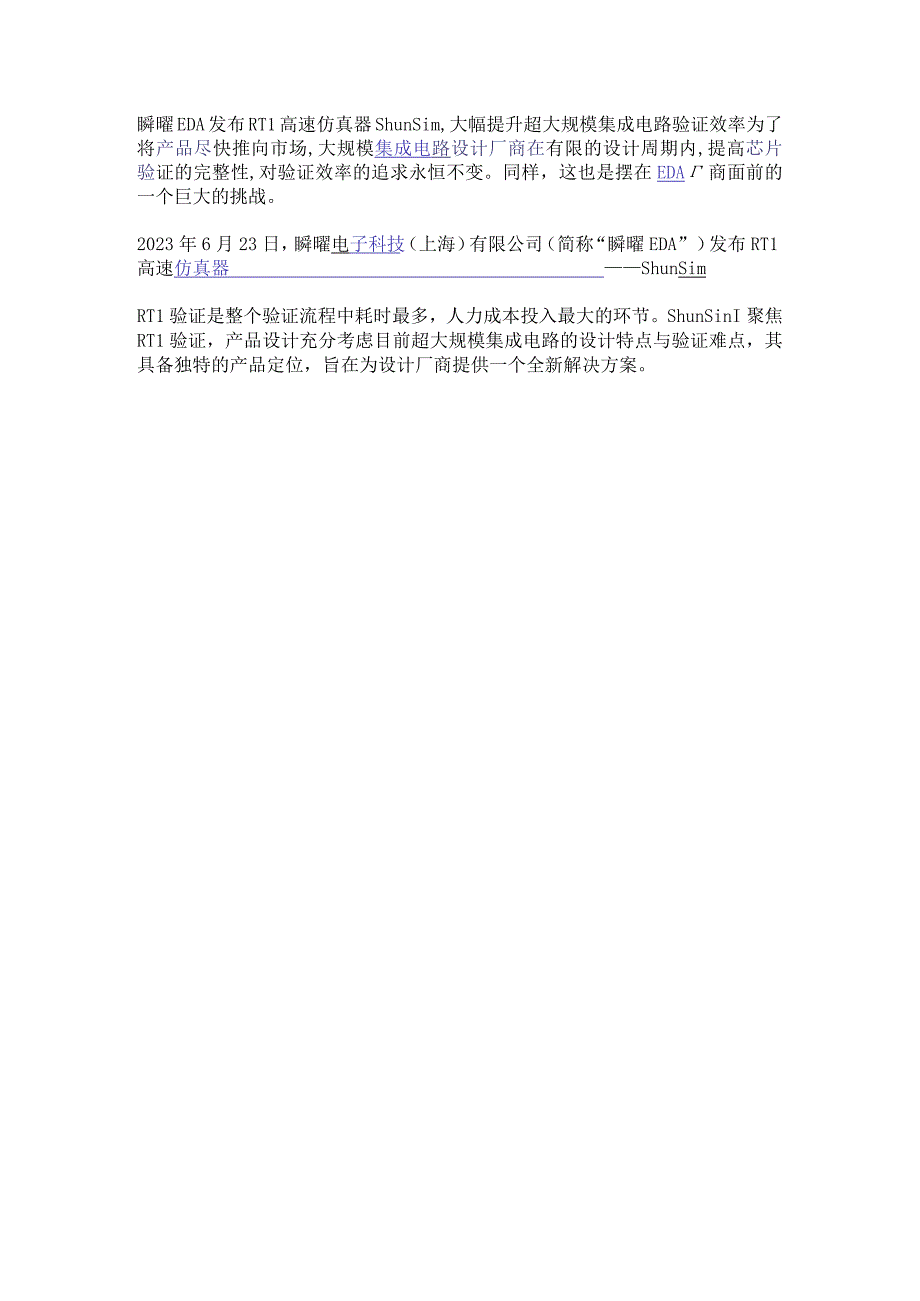 瞬曜EDA发布RT1高速仿真器ShunSim,大幅提升超大规模集成电路验证效率为了将产品尽快推向市场,大规模集成电路设计厂商在有限的设计周期内,提高芯片验证的完整性,对验证效率的追求永恒不变。同样，这也是摆在EDA厂商面前的一个巨大的挑战。

2023年6月23日,瞬曜电子科技（上海）有限公司（简称“瞬曜EDA”）发布RT1高速仿真器——ShunSim

RT1验证是整个验证流程中耗时最多，人力成本投入最大的环节。ShunSinI聚焦RT1验证，产品设计充分考虑目前超大规模集成电路的设计特点与验证难点，其具备独特的产品定位，旨在为设计厂商提供一个全新解决方案。